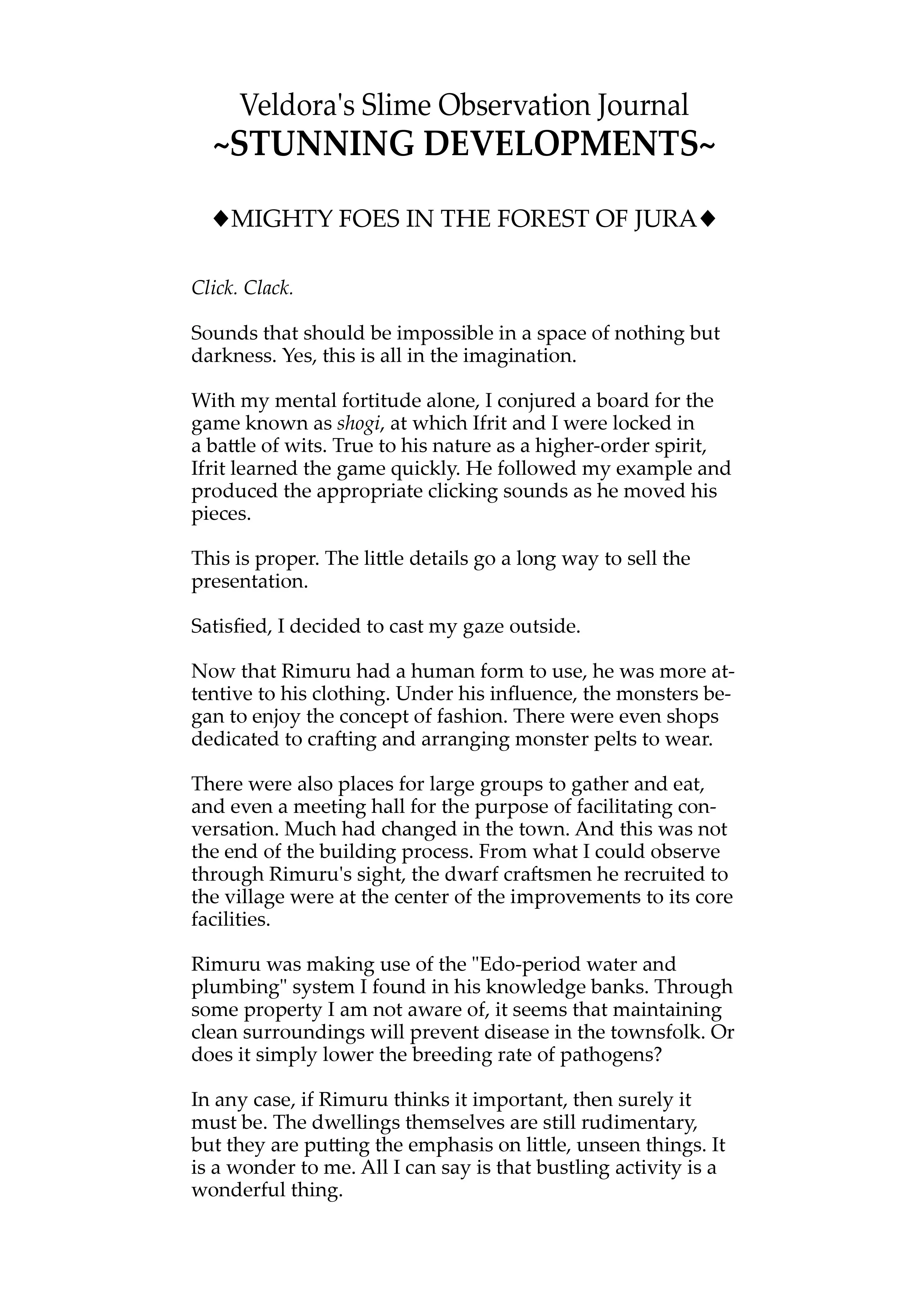 Veldora's Slime Observation Journal
~STUNNING DEVELOPMENTS~

◆MIGHTY FOES IN THE FOREST OF JURA◆

Click. Clack.

Sounds that should be impossible in a space of nothing but darkness. Yes, this is all in the imagination.

With my mental fortitude alone, I conjured a board for the game known as shogi, at which Ifrit and I were locked in a battle of wits. True to his nature as a higher-order spirit, Ifrit learned the game quickly. He followed my example and produced the appropriate clicking sounds as he moved his pieces.

This is proper. The little details go a long way to sell the presentation.

Satisfied, I decided to cast my gaze outside.

Now that Rimuru had a human form to use, he was more attentive to his clothing. Under his influence, the monsters began to enjoy the concept of fashion. There were even shops dedicated to crafting and arranging monster pelts to wear.

There were also places for large groups to gather and eat, and even a meeting hall for the purpose of facilitating conversation. Much had changed in the town. And this was not the end of the building process. From what I could observe through Rimuru's sight, the dwarf craftsmen he recruited to the village were at the center of the improvements to its core facilities.

Rimuru was making use of the "Edo-period water and plumbing" system I found in his knowledge banks. Through some property I am not aware of, it seems that maintaining clean surroundings will prevent disease in the townsfolk. Or does it simply lower the breeding rate of pathogens?

In any case, if Rimuru thinks it important, then surely it must be. The dwellings themselves are still rudimentary, but they are putting the emphasis on little, unseen things. It is a wonder to me. All I can say is that bustling activity is a wonderful thing.